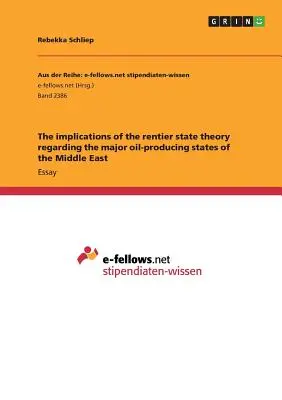 GRIN

Rebekka Schliep

Aus der Reihe: e-fellows.net stipendiaten-wissen
e-fellows.net (Hrsg.)
Band 2386

The implications of the rentier state theory regarding the major oil-producing states of the Middle East

Essay

e-fellows.net
stipendiaten-wissen